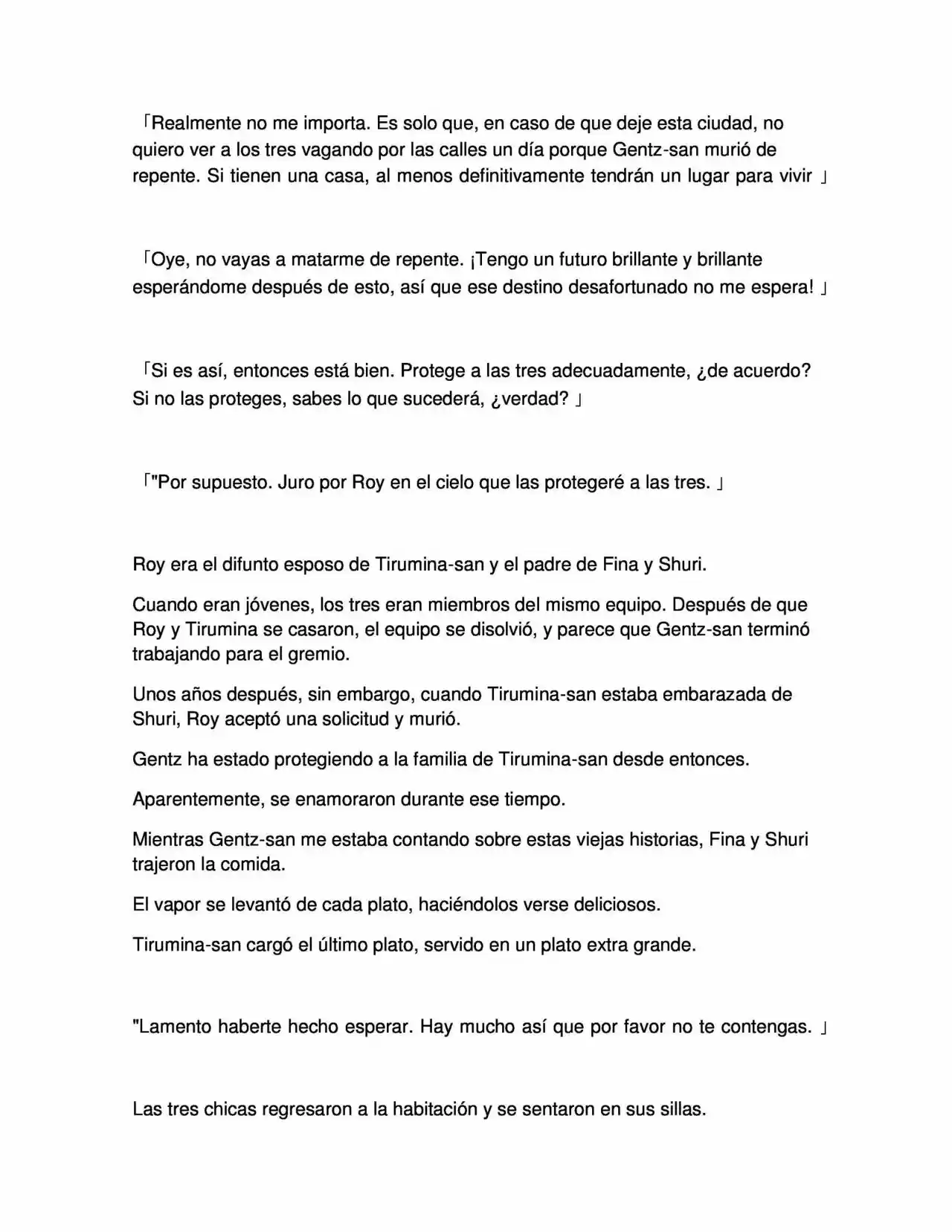 「Realmente no me importa. Es solo que, en caso de que deje esta ciudad, no quiero ver a los tres vagando por las calles un día porque Gentz-san murió de repente. Si tienen una casa, al menos definitivamente tendrán un lugar para vivir 」

「Oye, no vayas a matarme de repente. ¡Tengo un futuro brillante y brillante esperándome después de esto, así que ese destino desafortunado no me espera! 」

「Si es así, entonces está bien. Protege a las tres adecuadamente, ¿de acuerdo? Si no las proteges, sabes lo que sucederá, ¿verdad? 」

「"Por supuesto. Juro por Roy en el cielo que las protegeré a las tres. 」

Roy era el difunto esposo de Tirumina-san y el padre de Fina y Shuri.

Cuando eran jóvenes, los tres eran miembros del mismo equipo. Después de que Roy y Tirumina se casaron, el equipo se disolvió, y parece que Gentz-san terminó trabajando para el gremio.

Unos años después, sin embargo, cuando Tirumina-san estaba embarazada de Shuri, Roy aceptó una solicitud y murió.

Gentz ha estado protegiendo a la familia de Tirumina-san desde entonces.

Aparentemente, se enamoraron durante ese tiempo.

Mientras Gentz-san me estaba contando sobre estas viejas historias, Fina y Shuri trajeron la comida.

El vapor se levantó de cada plato, haciéndolos verse deliciosos.

Tirumina-san cargó el último plato, servido en un plato extra grande.

"Lamento haberte hecho esperar. Hay mucho así que por favor no te contengas. 」

Las tres chicas regresaron a la habitación y se sentaron en sus sillas.